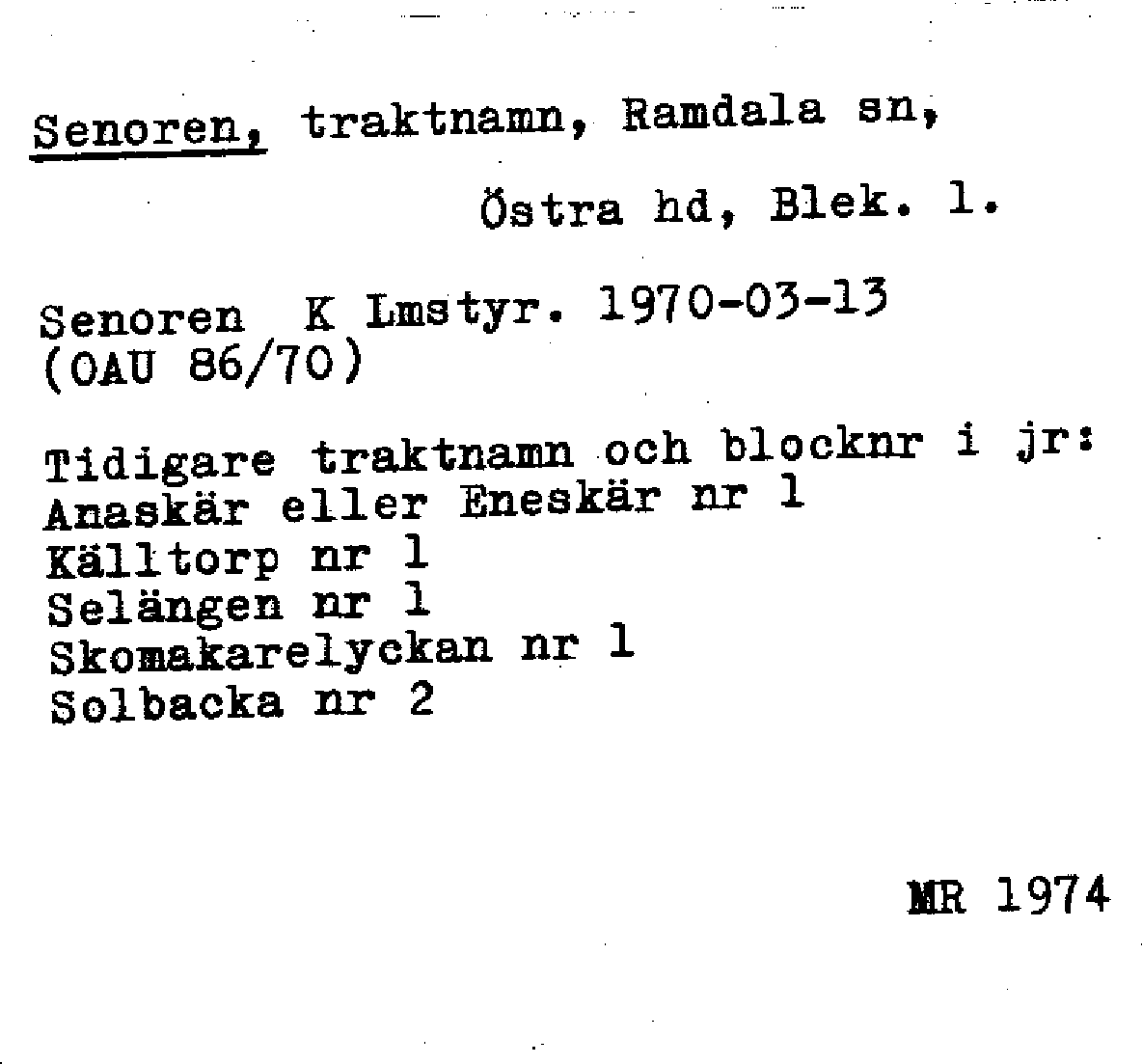 Senoren, traktnamn, Ramdala sn,

Östra hd, Blek. l.

Senoren K Lmstyr. 1970-03-13
(OAU 86/70)

Tidigare traktnamn och blocknr i jr:
Anaskär eller Eneskär nr 1
Källtorp nr 1
Selängen nr 1
Skomakarelyckan nr 1
Solbacka nr 2

MR 1974